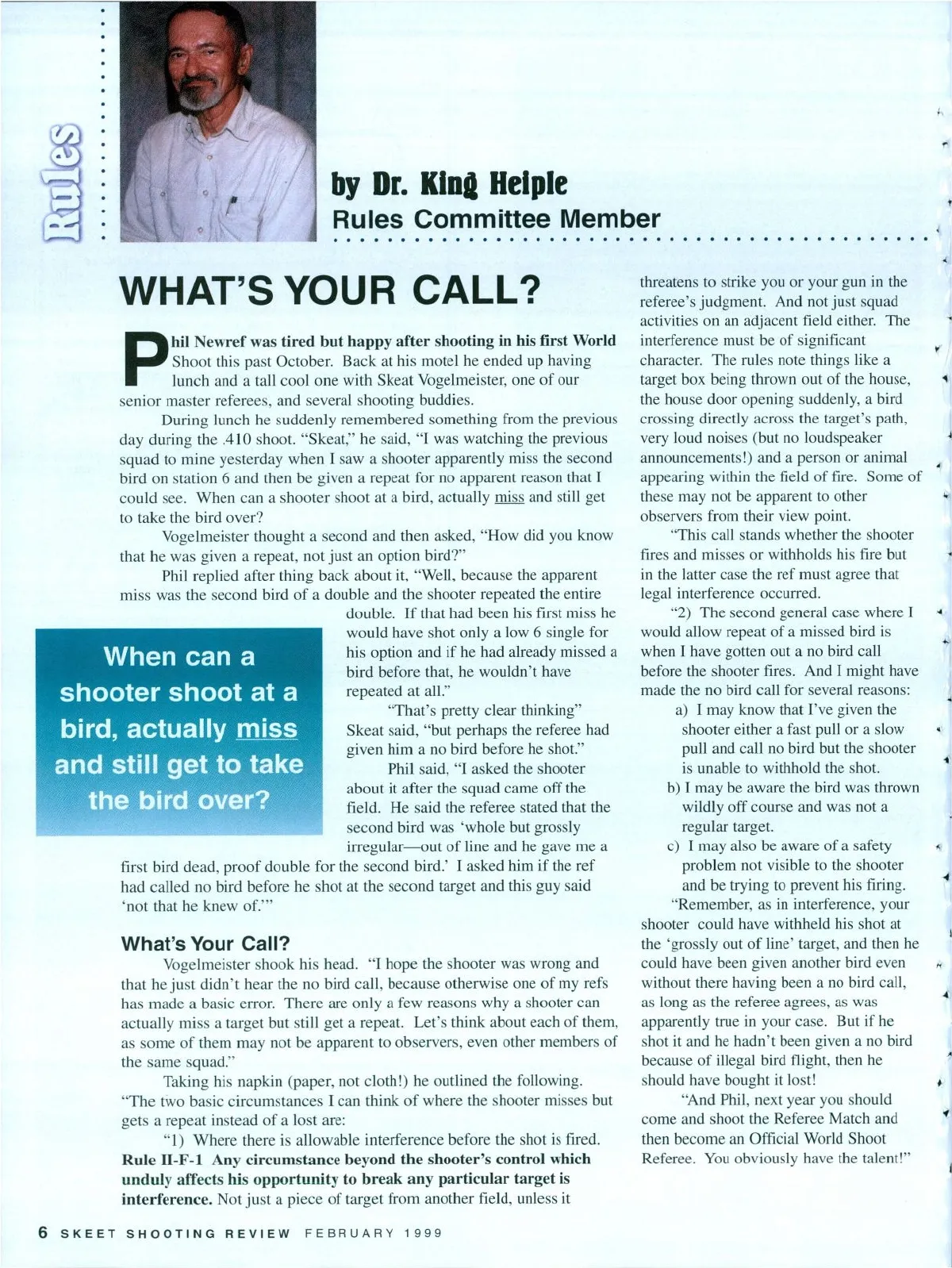 Rules

by Dr. King Heiple
Rules Committee Member

WHAT'S YOUR CALL?

Phil Newref was tired but happy after shooting in his first World Shoot this past October. Back at his motel he ended up having lunch and a tall cool one with Skeat Vogelmeister, one of our senior master referees, and several shooting buddies.

During lunch he suddenly remembered something from the previous day during the .410 shoot. "Skeat," he said, "I was watching the previous squad to mine yesterday when I saw a shooter apparently miss the second bird on station 6 and then be given a repeat for no apparent reason that I could see. When can a shooter shoot at a bird, actually miss and still get to take the bird over?

Vogelmeister thought a second and then asked, "How did you know that he was given a repeat, not just an option bird?"

Phil replied after thing back about it, "Well, because the apparent miss was the second bird of a double and the shooter repeated the entire double. If that had been his first miss he would have shot only a low 6 single for his option and if he had already missed a bird before that, he wouldn't have repeated at all."

"That's pretty clear thinking" Skeat said, "but perhaps the referee had given him a no bird before he shot."

Phil said, "I asked the shooter about it after the squad came off the field. He said the referee stated that the second bird was 'whole but grossly irregular—out of line and he gave me a first bird dead, proof double for the second bird.' I asked him if the ref had called no bird before he shot at the second target and this guy said 'not that he knew of.'"

When can a shooter shoot at a bird, actually miss and still get to take the bird over?

What's Your Call?

Vogelmeister shook his head. "I hope the shooter was wrong and that he just didn't hear the no bird call, because otherwise one of my refs has made a basic error. There are only a few reasons why a shooter can actually miss a target but still get a repeat. Let's think about each of them, as some of them may not be apparent to observers, even other members of the same squad."

Taking his napkin (paper, not cloth!) he outlined the following. "The two basic circumstances I can think of where the shooter misses but gets a repeat instead of a lost are:

"1) Where there is allowable interference before the shot is fired. Rule II-F-1 Any circumstance beyond the shooter's control which unduly affects his opportunity to break any particular target is interference. Not just a piece of target from another field, unless it threatens to strike you or your gun in the referee's judgment. And not just squad activities on an adjacent field either. The interference must be of significant character. The rules note things like a target box being thrown out of the house, the house door opening suddenly, a bird crossing directly across the target's path, very loud noises (but no loudspeaker announcements!) and a person or animal appearing within the field of fire. Some of these may not be apparent to other observers from their view point.

"This call stands whether the shooter fires and misses or withholds his fire but in the latter case the ref must agree that legal interference occurred.

"2) The second general case where I would allow repeat of a missed bird is when I have gotten out a no bird call before the shooter fires. And I might have made the no bird call for several reasons:

a) I may know that I've given the shooter either a fast pull or a slow pull and call no bird but the shooter is unable to withhold the shot.

b) I may be aware the bird was thrown wildly off course and was not a regular target.

c) I may also be aware of a safety problem not visible to the shooter and be trying to prevent his firing.

"Remember, as in interference, your shooter could have withheld his shot at the 'grossly out of line' target, and then he could have been given another bird even without there having been a no bird call, as long as the referee agrees, as was apparently true in your case. But if he shot it and he hadn't been given a no bird because of illegal bird flight, then he should have bought it lost!

"And Phil, next year you should come and shoot the Referee Match and then become an Official World Shoot Referee. You obviously have the talent!"

6 SKEET SHOOTING REVIEW FEBRUARY 1999